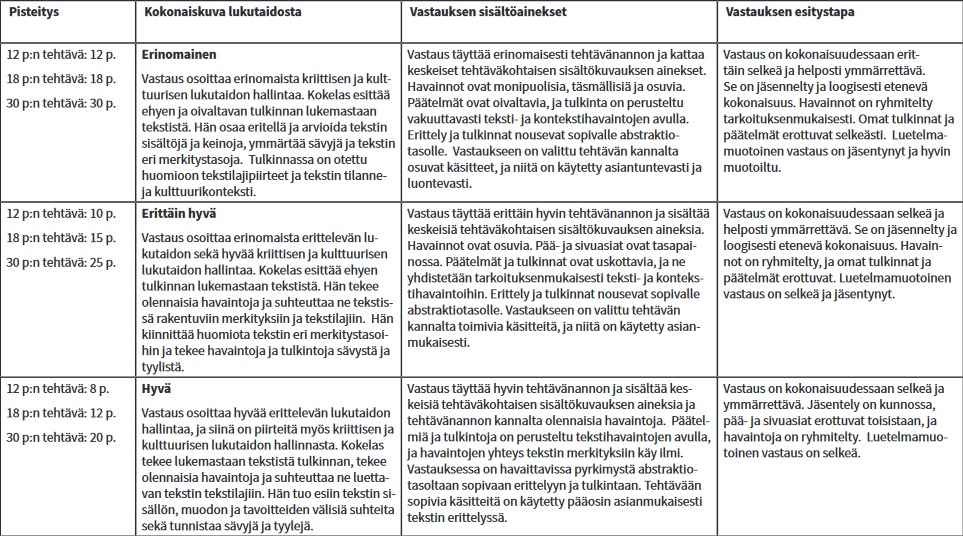 | Pisteitys | Kokonaiskuva lukutaidosta | Vastauksen sisältöainekset | Vastauksen esitystapa |
|---|---|---|---|
| 12 p:n tehtävä: 12 p. 18 p:n tehtävä: 18 p. 30 p:n tehtävä: 30 p. | **Erinomainen** Vastaus osoittaa erinomaista kriittisen ja kulttuurisen lukutaidon hallintaa. Kokelas esittää ehyen ja oivaltavan tulkinnan lukemastaan tekstistä. Hän osaa eritellä ja arvioida tekstin sisältöjä ja keinoja, ymmärtää sävyjä ja tekstin eri merkitystasoja. Tulkinnassa on otettu huomioon tekstilajipiirteet ja tekstin tilanne- ja kulttuurikonteksti. | Vastaus täyttää erinomaisesti tehtävänannon ja kattaa keskeiset tehtäväkohtaisen sisältökuvauksen ainekset. Havainnot ovat monipuolisia, täsmällisiä ja osuvia. Päätelmät ovat oivaltavia, ja tulkinta on perusteltu vakuuttavasti teksti- ja kontekstihavaintojen avulla. Erittely ja tulkinnat nousevat sopivalle abstraktiotasolle. Vastaukseen on valittu tehtävän kannalta osuvat käsitteet, ja niitä on käytetty asiantuntevasti ja luontevasti. | Vastaus on kokonaisuudessaan erittäin selkeä ja helposti ymmärrettävä. Se on jäsennelty ja loogisesti etenevä kokonaisuus. Havainnot on ryhmitelty tarkoituksenmukaisesti. Omat tulkinnat ja päätelmät erottuvat selkeästi. Luetelmamuotoinen vastaus on jäsentynyt ja hyvin muotoiltu. |
| 12 p:n tehtävä: 10 p. 18 p:n tehtävä: 15 p. 30 p:n tehtävä: 25 p. | **Erittäin hyvä** Vastaus osoittaa erinomaista erittelevän lukutaidon sekä hyvää kriittisen ja kulttuurisen lukutaidon hallintaa. Kokelas esittää ehyen tulkinnan lukemastaan tekstistä. Hän tekee olennaisia havaintoja ja suhteuttaa ne tekstissä rakentuviin merkityksiin ja tekstilajiin. Hän kiinnittää huomiota tekstin eri merkitystasoihin ja tekee havaintoja ja tulkintoja sävystä ja tyylistä. | Vastaus täyttää erittäin hyvin tehtävänannon ja sisältää keskeisiä tehtäväkohtaisen sisältökuvauksen aineksia. Havainnot ovat osuvia. Pää- ja sivuasiat ovat tasapainossa. Päätelmät ja tulkinnat ovat uskottavia, ja ne yhdistetään tarkoituksenmukaisesti teksti- ja kontekstihavaintoihin. Erittely ja tulkinnat nousevat sopivalle abstraktiotasolle. Vastaukseen on valittu tehtävän kannalta toimivia käsitteitä, ja niitä on käytetty asianmukaisesti. | Vastaus on kokonaisuudessaan selkeä ja helposti ymmärrettävä. Se on jäsennelty ja loogisesti etenevä kokonaisuus. Havainnot on ryhmitelty, ja omat tulkinnat ja päätelmät erottuvat. Luetelmamuotoinen vastaus on selkeä ja jäsentynyt. |
| 12 p:n tehtävä: 8 p. 18 p:n tehtävä: 12 p. 30 p:n tehtävä: 20 p. | **Hyvä** Vastaus osoittaa hyvää erittelevän lukutaidon hallintaa, ja siinä on piirteitä myös kriittisen ja kulttuurisen lukutaidon hallinnasta. Kokelas tekee lukemastaan tekstistä tulkinnan, tekee olennaisia havaintoja ja suhteuttaa ne luettavan tekstin tekstilajiin. Hän tuo esiin tekstin sisällön, muodon ja tavoitteiden välisiä suhteita sekä tunnistaa sävyjä ja tyylejä. | Vastaus täyttää hyvin tehtävänannon ja sisältää keskeisiä tehtäväkohtaisen sisältökuvauksen aineksia ja tehtävänannon kannalta olennaisia havaintoja. Päätelmiä ja tulkintoja on perusteltu tekstihavaintojen avulla, ja havaintojen yhteys tekstin merkityksiin käy ilmi. Vastauksessa on havaittavissa pyrkimystä abstraktiotasoltaan sopivaan erittelyyn ja tulkintaan. Tehtävään sopivia käsitteitä on käytetty pääosin asianmukaisesti tekstin erittelyssä. | Vastaus on kokonaisuudessaan selkeä ja ymmärrettävä. Jäsentely on kunnossa, pää- ja sivuasiat erottuvat toisistaan, ja havaintoja on ryhmitelty. Luetelmamuotoinen vastaus on selkeä. |